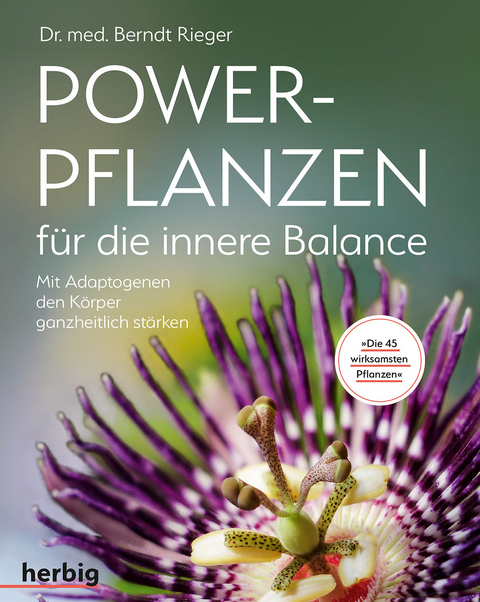 Dr. med. Berndt Rieger

POWER-PFLANZEN

für die innere Balance

Mit Adaptogenen den Körper ganzheitlich stärken

»Die 45 wirksamsten Pflanzen«

herbig